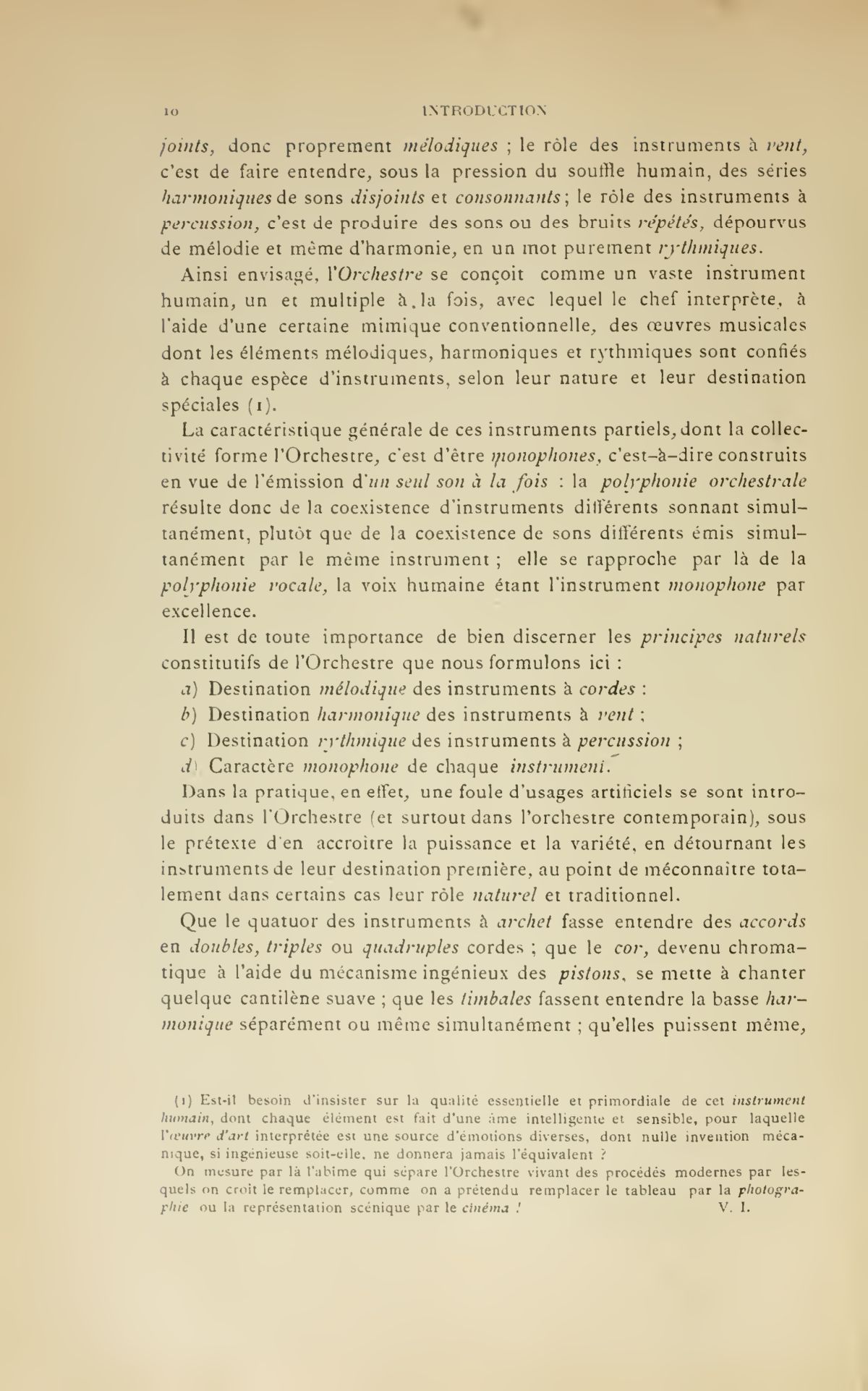 10 INTRODUCTION

joints, donc proprement mélodiques ; le rôle des instruments à vent, c'est de faire entendre, sous la pression du souffle humain, des séries harmoniques de sons disjoints et consonnants ; le rôle des instruments à percussion, c'est de produire des sons ou des bruits répétés, dépourvus de mélodie et même d'harmonie, en un mot purement rythmiques.

Ainsi envisagé, l'Orchestre se conçoit comme un vaste instrument humain, un et multiple à la fois, avec lequel le chef interprète, à l'aide d'une certaine mimique conventionnelle, des œuvres musicales dont les éléments mélodiques, harmoniques et rythmiques sont confiés à chaque espèce d'instruments, selon leur nature et leur destination spéciales (1).

La caractéristique générale de ces instruments partiels, dont la collectivité forme l'Orchestre, c'est d'être monophones, c'est-à-dire construits en vue de l'émission d'un seul son à la fois : la polyphonie orchestrale résulte donc de la coexistence d'instruments différents sonnant simultanément, plutôt que de la coexistence de sons différents émis simultanément par le même instrument ; elle se rapproche par là de la polyphonie vocale, la voix humaine étant l'instrument monophone par excellence.

Il est de toute importance de bien discerner les principes naturels constitutifs de l'Orchestre que nous formulons ici :

a) Destination mélodique des instruments à cordes :

b) Destination harmonique des instruments à vent ;

c) Destination rythmique des instruments à percussion ;

d) Caractère monophone de chaque instrument.

Dans la pratique, en effet, une foule d'usages artificiels se sont introduits dans l'Orchestre (et surtout dans l'orchestre contemporain), sous le prétexte d'en accroître la puissance et la variété, en détournant les instruments de leur destination première, au point de méconnaître totalement dans certains cas leur rôle naturel et traditionnel.

Que le quatuor des instruments à archet fasse entendre des accords en doubles, triples ou quadruples cordes ; que le cor, devenu chromatique à l'aide du mécanisme ingénieux des pistons, se mette à chanter quelque cantilène suave ; que les timbales fassent entendre la basse harmonique séparément ou même simultanément ; qu'elles puissent même,

(1) Est-il besoin d'insister sur la qualité essentielle et primordiale de cet instrument humain, dont chaque élément est fait d'une âme intelligente et sensible, pour laquelle l'œuvre d'art interprétée est une source d'émotions diverses, dont nulle invention mécanique, si ingénieuse soit-elle, ne donnera jamais l'équivalent ?

On mesure par là l'abîme qui sépare l'Orchestre vivant des procédés modernes par lesquels on croit le remplacer, comme on a prétendu remplacer le tableau par la photographie ou la représentation scénique par le cinéma ! V. I.